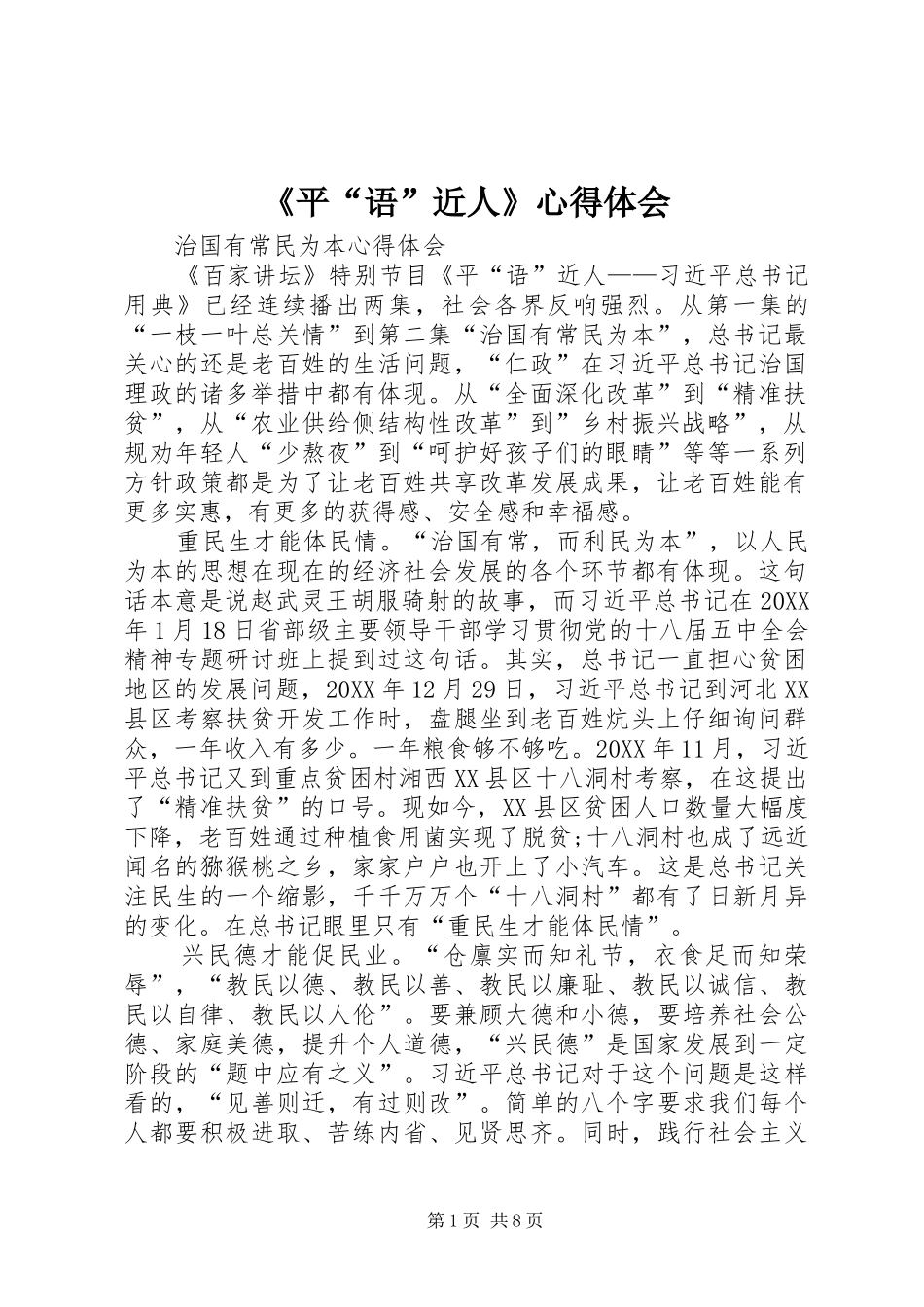 《平“语”近人》心得体会

治国有常民为本心得体会

《百家讲坛》特别节目《平“语”近人——习近平总书记用典》已经连续播出两集，社会各界反响强烈。从第一集的“一枝一叶总关情”到第二集“治国有常民为本”，总书记最关心的还是老百姓的生活问题，“仁政”在习近平总书记治国理政的诸多举措中都有体现。从“全面深化改革”到“精准扶贫”，从“农业供给侧结构性改革”到”乡村振兴战略”，从规劝年轻人“少熬夜”到“呵护好孩子们的眼睛”等等一系列方针政策都是为了让老百姓共享改革发展成果，让老百姓能有更多实惠，有更多的获得感、安全感和幸福感。

重民生才能体民情。“治国有常，而利民为本”，以人民为本的思想在现在的经济社会发展的各个环节都有体现。这句话本意是说赵武灵王胡服骑射的故事，而习近平总书记在20XX年1月18日省部级主要领导干部学习贯彻党的十八届五中全会精神专题研讨班上提到过这句话。其实，总书记一直担心贫困地区的发展问题，20XX年12月29日，习近平总书记到河北XX县区考察扶贫开发工作时，盘腿坐到老百姓炕头上仔细询问群众，一年收入有多少。一年粮食够不够吃。20XX年11月，习近平总书记又到重点贫困村湘西XX县区十八洞村考察，在这提出了“精准扶贫”的口号。现如今，XX县区贫困人口数量大幅度下降，老百姓通过种植食用菌实现了脱贫;十八洞村也成了远近闻名的猕猴桃之乡，家家户户也开上了小汽车。这是总书记关注民生的一个缩影，千千万万个“十八洞村”都有了日新月异的变化。在总书记眼里只有“重民生才能体民情”。

兴民德才能促民业。“仓廪实而知礼节，衣食足而知荣辱”，“教民以德、教民以善、教民以廉耻、教民以诚信、教民以自律、教民以人伦”。要兼顾大德和小德，要培养社会公德、家庭美德，提升个人道德，“兴民德”是国家发展到一定阶段的“题中应有之义”。习近平总书记对于这个问题是这样看的，“见善则迁，有过则改”。简单的八个字要求我们每个人都要积极进取、苦练内省、见贤思齐。同时，践行社会主义

第1页 共8页